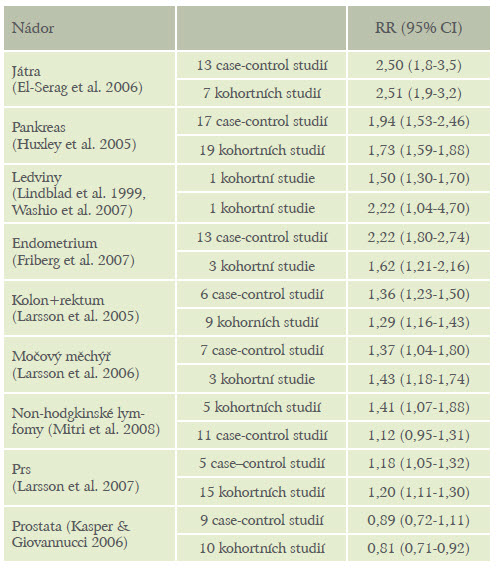 | Nádor | | RR (95% CI) |
|---|---|---|
| Játra (El-Serag et al. 2006) | 13 case-control studií | 2,50 (1,8-3,5) |
| | 7 kohortních studií | 2,51 (1,9-3,2) |
| Pankreas (Huxley et al. 2005) | 17 case-control studií | 1,94 (1,53-2,46) |
| | 19 kohortních studií | 1,73 (1,59-1,88) |
| Ledviny (Lindblad et al. 1999, Washio et al. 2007) | 1 kohortní studie | 1,50 (1,30-1,70) |
| | 1 kohortní studie | 2,22 (1,04-4,70) |
| Endometrium (Friberg et al. 2007) | 13 case-control studií | 2,22 (1,80-2,74) |
| | 3 kohortní studie | 1,62 (1,21-2,16) |
| Kolon+rektum (Larsson et al. 2005) | 6 case-control studií | 1,36 (1,23-1,50) |
| | 9 kohorních studií | 1,29 (1,16-1,43) |
| Močový měchýř (Larsson et al. 2006) | 7 case-control studií | 1,37 (1,04-1,80) |
| | 3 kohortní studie | 1,43 (1,18-1,74) |
| Non-hodgkinské lymfomy (Mitri et al. 2008) | 5 kohortních studií | 1,41 (1,07-1,88) |
| | 11 case-control studií | 1,12 (0,95-1,31) |
| Prs (Larsson et al. 2007) | 5 case–control studií | 1,18 (1,05-1,32) |
| | 15 kohortních studií | 1,20 (1,11-1,30) |
| Prostata (Kasper & Giovannucci 2006) | 9 case-control studií | 0,89 (0,72-1,11) |
| | 10 kohortních studií | 0,81 (0,71-0,92) |